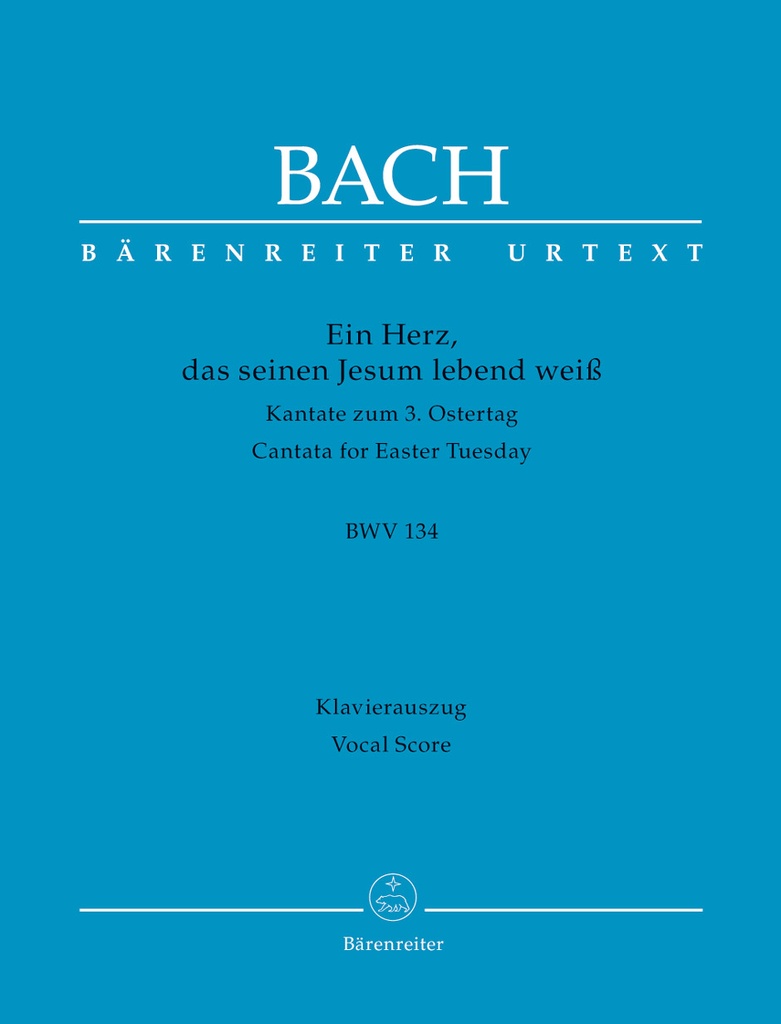 BACH

BÄRENREITER URTEXT

Ein Herz,
das seinen Jesum lebend weiß

Kantate zum 3. Ostertag
Cantata for Easter Tuesday

BWV 134

Klavierauszug
Vocal Score

Bärenreiter